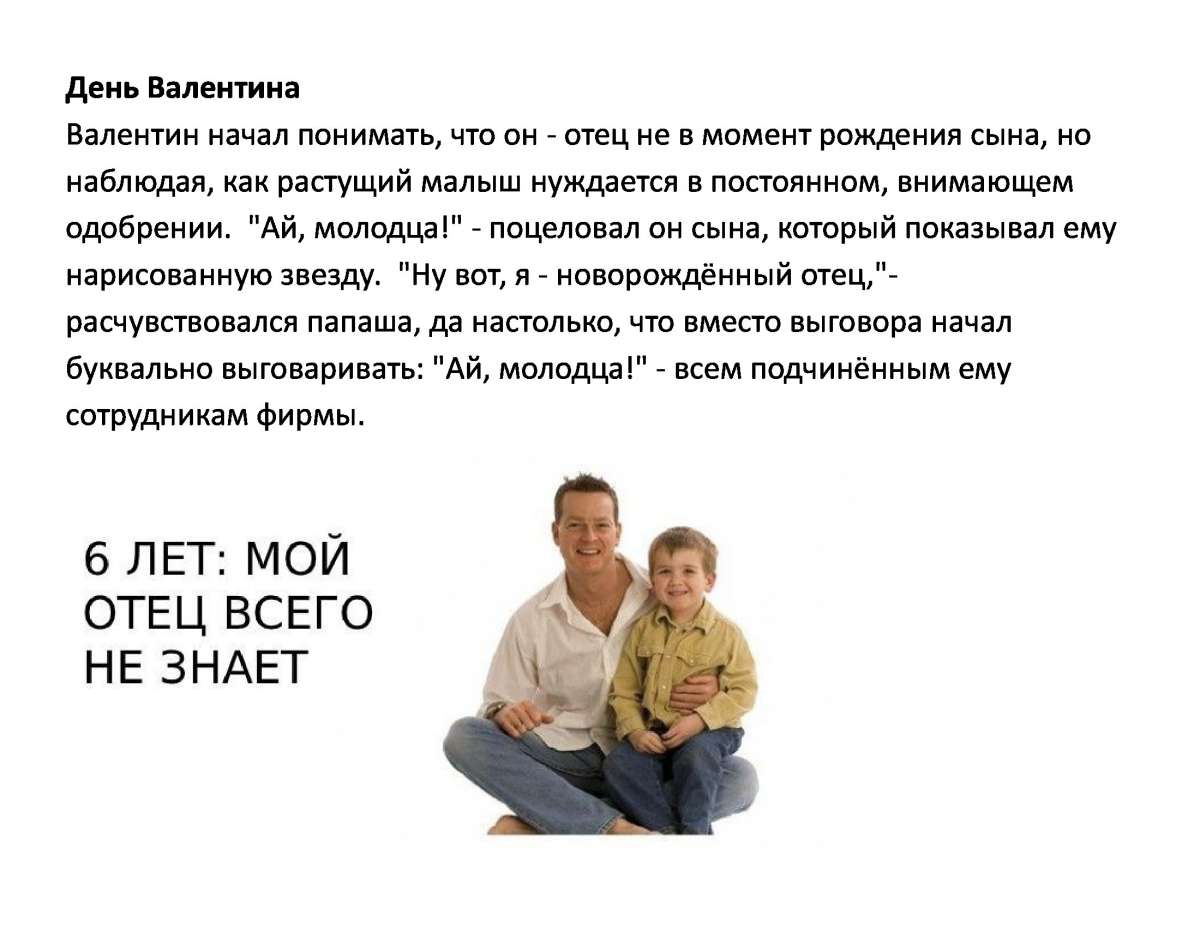 День Валентина

Валентин начал понимать, что он - отец не в момент рождения сына, но наблюдая, как растущий малыш нуждается в постоянном, внимающем одобрении.  "Ай, молодца!" - поцеловал он сына, который показывал ему нарисованную звезду.  "Ну вот, я - новорождённый отец,"- расчувствовался папаша, да настолько, что вместо выговора начал буквально выговаривать: "Ай, молодца!" - всем подчинённым ему сотрудникам фирмы.

6 ЛЕТ: МОЙ ОТЕЦ ВСЕГО НЕ ЗНАЕТ